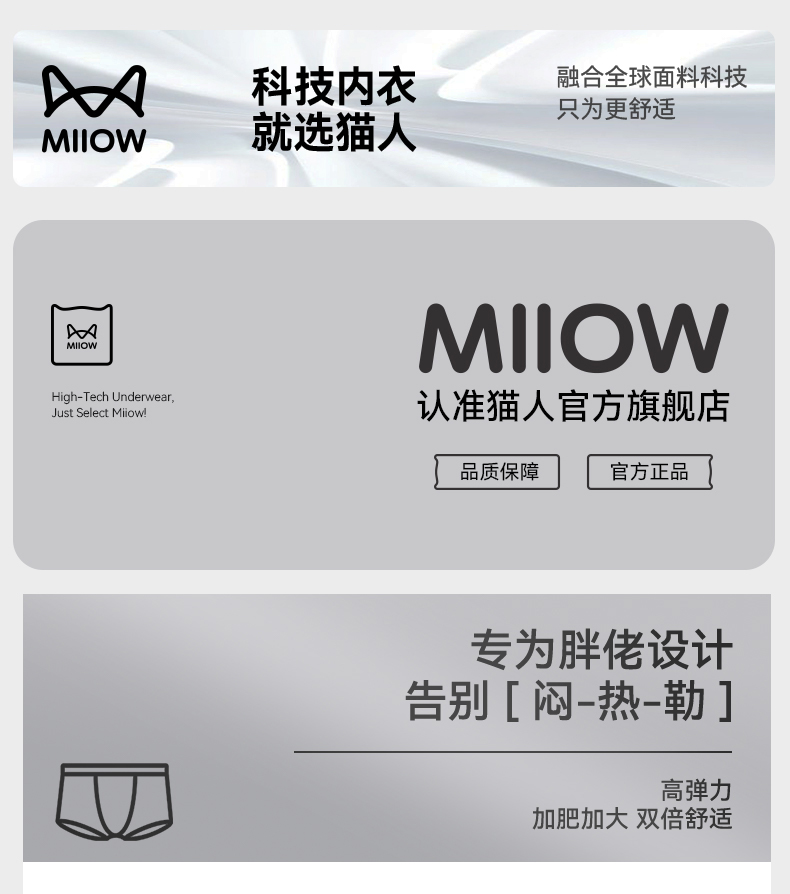 MIIOW

科技内衣
就选猫人

融合全球面料科技
只为更舒适

MIIOW

High-Tech Underwear,
Just Select Miiow!

MIIOW
认准猫人官方旗舰店

品质保障 官方正品

专为胖佬设计
告别［闷-热-勒］

高弹力
加肥加大 双倍舒适